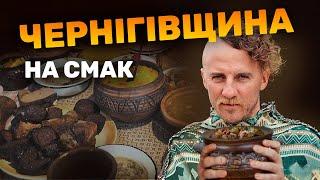 ЧЕРНІГІВЩИНА
НА СМАК